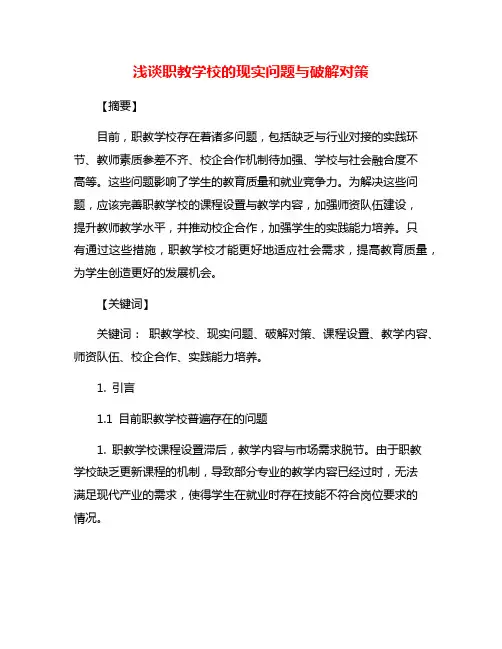 浅谈职教学校的现实问题与破解对策

【摘要】

目前，职教学校存在着诸多问题，包括缺乏与行业对接的实践环节、教师素质参差不齐、校企合作机制待加强、学校与社会融合度不高等。这些问题影响了学生的教育质量和就业竞争力。为解决这些问题，应该完善职教学校的课程设置与教学内容，加强师资队伍建设，提升教师教学水平，并推动校企合作，加强学生的实践能力培养。只有通过这些措施，职教学校才能更好地适应社会需求，提高教育质量，为学生创造更好的发展机会。

【关键词】

关键词： 职教学校、现实问题、破解对策、课程设置、教学内容、师资队伍、校企合作、实践能力培养。

1. 引言

1.1 目前职教学校普遍存在的问题

1. 职教学校课程设置滞后，教学内容与市场需求脱节。由于职教学校缺乏更新课程的机制，导致部分专业的教学内容已经过时，无法满足现代产业的需求，使得学生在就业时存在技能不符合岗位要求的情况。